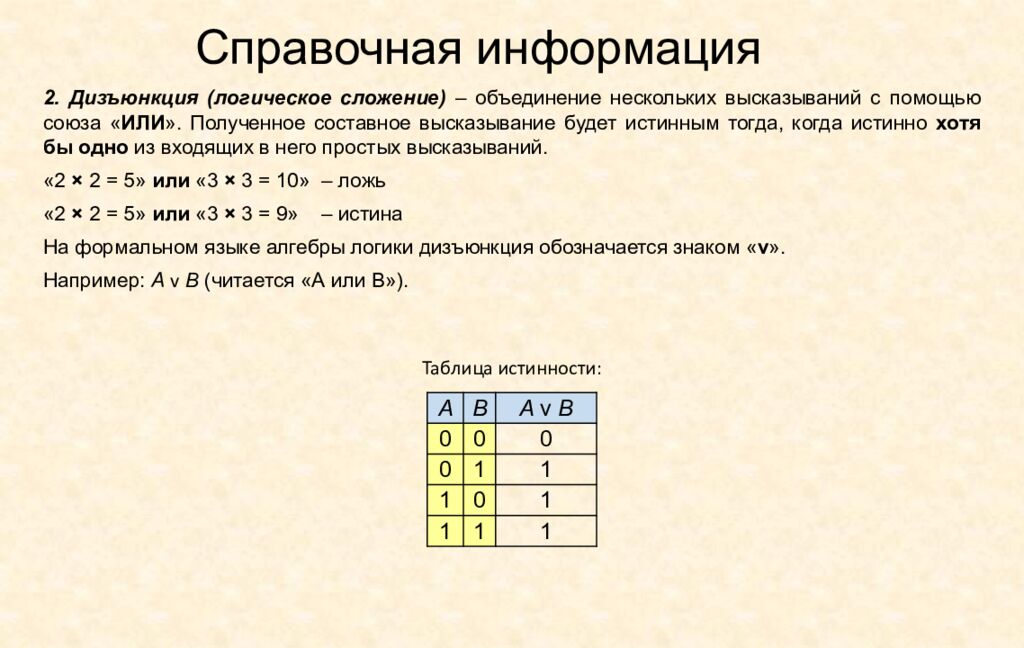 Справочная информация

2. Дизъюнкция (логическое сложение) – объединение нескольких высказываний с помощью союза «ИЛИ». Полученное составное высказывание будет истинным тогда, когда истинно хотя бы одно из входящих в него простых высказываний.

«2 × 2 = 5» или «3 × 3 = 10» – ложь

«2 × 2 = 5» или «3 × 3 = 9» – истина

На формальном языке алгебры логики дизъюнкция обозначается знаком «v».

Например: A v B (читается «А или В»).

Таблица истинности:

| A | B | A v B |
|---|---|---|
| 0 | 0 | 0 |
| 0 | 1 | 1 |
| 1 | 0 | 1 |
| 1 | 1 | 1 |